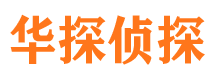 华探侦探